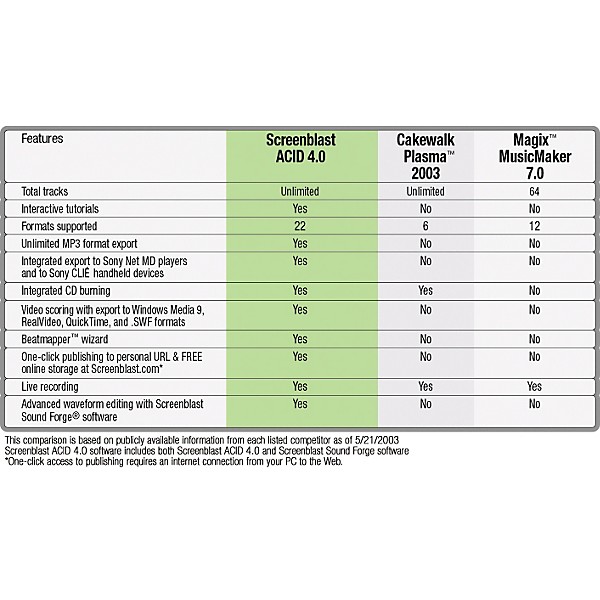 | Features | Screenblast ACID 4.0 | Cakewalk Plasma™ 2003 | Magix™ MusicMaker 7.0 |
|---|---|---|---|
| Total tracks | Unlimited | Unlimited | 64 |
| Interactive tutorials | Yes | No | No |
| Formats supported | 22 | 6 | 12 |
| Unlimited MP3 format export | Yes | No | No |
| Integrated export to Sony Net MD players and to Sony CLIÉ handheld devices | Yes | No | No |
| Integrated CD burning | Yes | Yes | No |
| Video scoring with export to Windows Media 9, RealVideo, QuickTime, and .SWF formats | Yes | No | No |
| Beatmapper™ wizard | Yes | No | No |
| One-click publishing to personal URL & FREE online storage at Screenblast.com* | Yes | No | No |
| Live recording | Yes | Yes | Yes |
| Advanced waveform editing with Screenblast Sound Forge® software | Yes | No | No |

This comparison is based on publicly available information from each listed competitor as of 5/21/2003
Screenblast ACID 4.0 software includes both Screenblast ACID 4.0 and Screenblast Sound Forge software
*One-click access to publishing requires an internet connection from your PC to the Web.